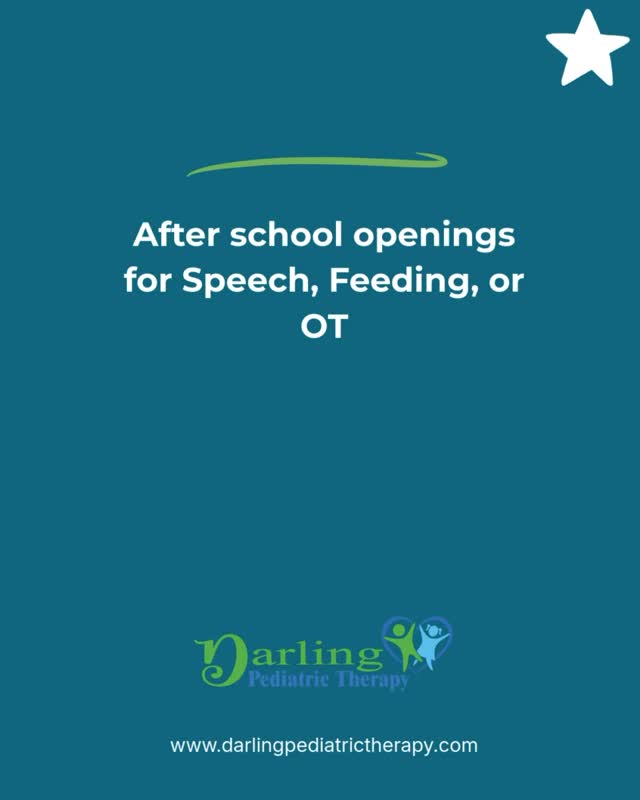 After school openings for Speech, Feeding, or OT

Darling
Pediatric Therapy

www.darlingpediatrictherapy.com